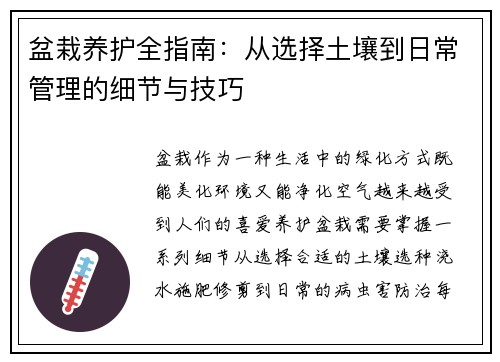 盆栽养护全指南：从选择土壤到日常管理的细节与技巧

盆栽作为一种生活中的绿化方式既能美化环境又能净化空气越来越受到人们的喜爱养护盆栽需要掌握一系列细节从选择合适的土壤选种浇水施肥修剪到日常的病虫害防治每